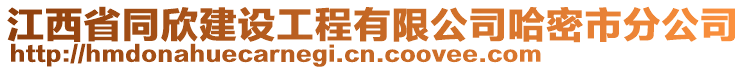 江西省同欣建设工程有限公司哈密市分公司
http://hmdonahuecarnegi.cn.coovee.com